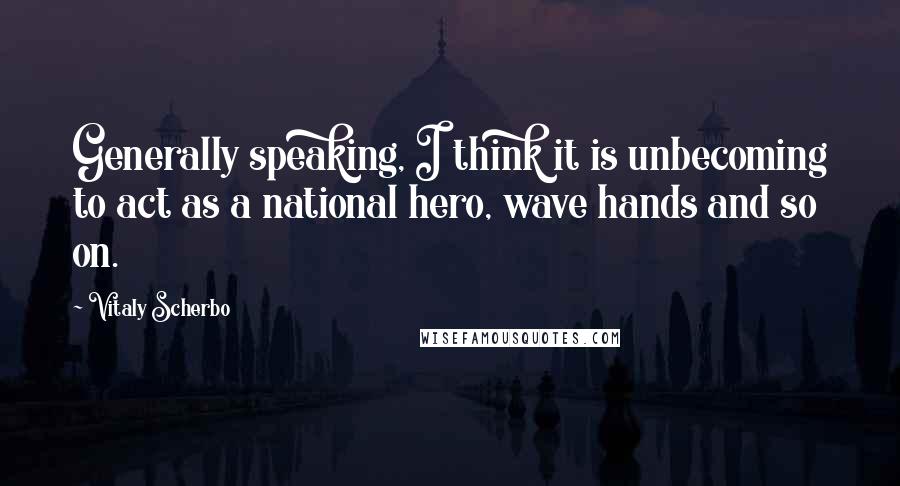 Generally speaking, I think it is unbecoming to act as a national hero, wave hands and so on.

~ Vitaly Scherbo

WISEFAMOUSQUOTES.COM